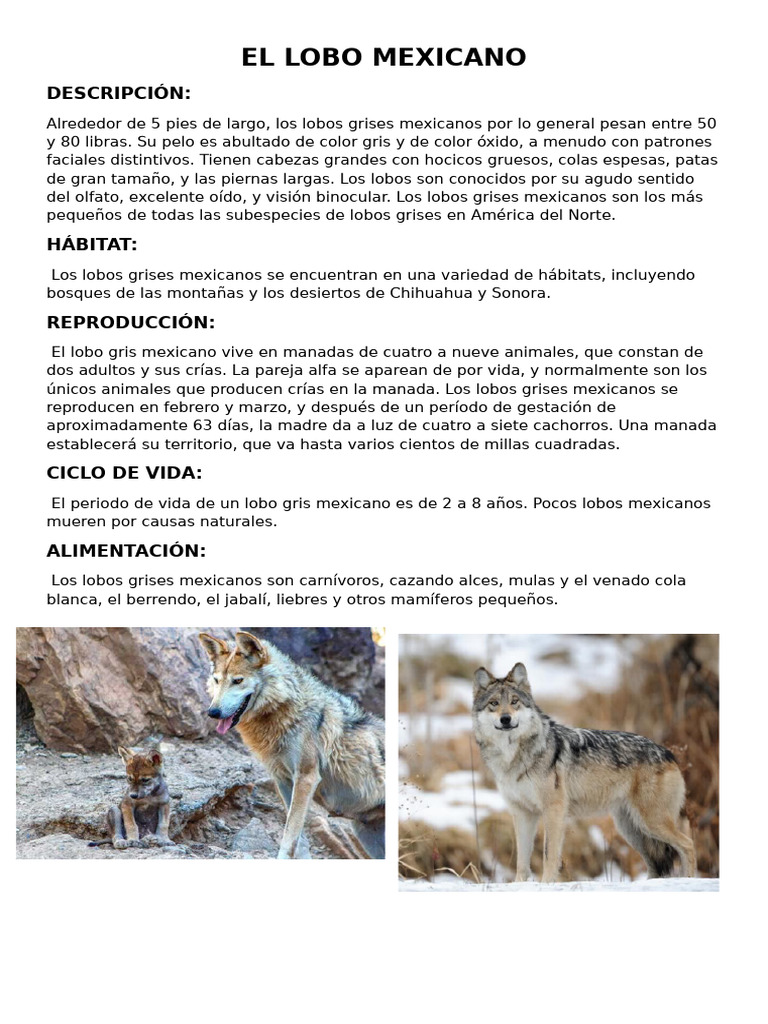 EL LOBO MEXICANO

DESCRIPCIÓN:

Alrededor de 5 pies de largo, los lobos grises mexicanos por lo general pesan entre 50 y 80 libras. Su pelo es abultado de color gris y de color óxido, a menudo con patrones faciales distintivos. Tienen cabezas grandes con hocicos gruesos, colas espesas, patas de gran tamaño, y las piernas largas. Los lobos son conocidos por su agudo sentido del olfato, excelente oído, y visión binocular. Los lobos grises mexicanos son los más pequeños de todas las subespecies de lobos grises en América del Norte.

HÁBITAT:

Los lobos grises mexicanos se encuentran en una variedad de hábitats, incluyendo bosques de las montañas y los desiertos de Chihuahua y Sonora.

REPRODUCCIÓN:

El lobo gris mexicano vive en manadas de cuatro a nueve animales, que constan de dos adultos y sus crías. La pareja alfa se aparean de por vida, y normalmente son los únicos animales que producen crías en la manada. Los lobos grises mexicanos se reproducen en febrero y marzo, y después de un período de gestación de aproximadamente 63 días, la madre da a luz de cuatro a siete cachorros. Una manada establecerá su territorio, que va hasta varios cientos de millas cuadradas.

CICLO DE VIDA:

El periodo de vida de un lobo gris mexicano es de 2 a 8 años. Pocos lobos mexicanos mueren por causas naturales.

ALIMENTACIÓN:

Los lobos grises mexicanos son carnívoros, cazando alces, mulas y el venado cola blanca, el berrendo, el jabalí, liebres y otros mamíferos pequeños.